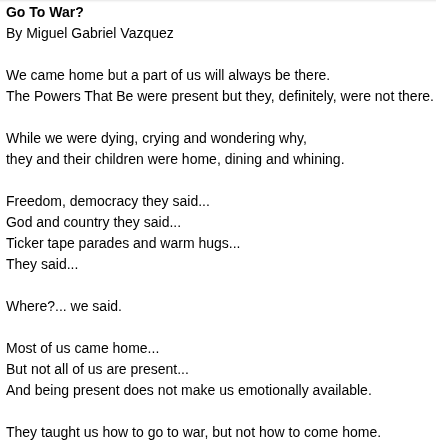 Go To War?
By Miguel Gabriel Vazquez

We came home but a part of us will always be there.
The Powers That Be were present but they, definitely, were not there.

While we were dying, crying and wondering why,
they and their children were home, dining and whining.

Freedom, democracy they said...
God and country they said...
Ticker tape parades and warm hugs...
They said...

Where?... we said.

Most of us came home...
But not all of us are present...
And being present does not make us emotionally available.

They taught us how to go to war, but not how to come home.